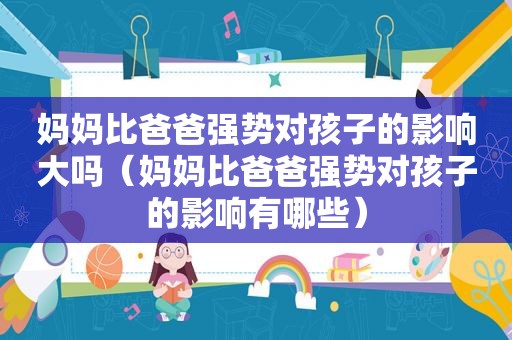 妈妈比爸爸强势对孩子的影响大吗（妈妈比爸爸强势对孩子的影响有哪些）